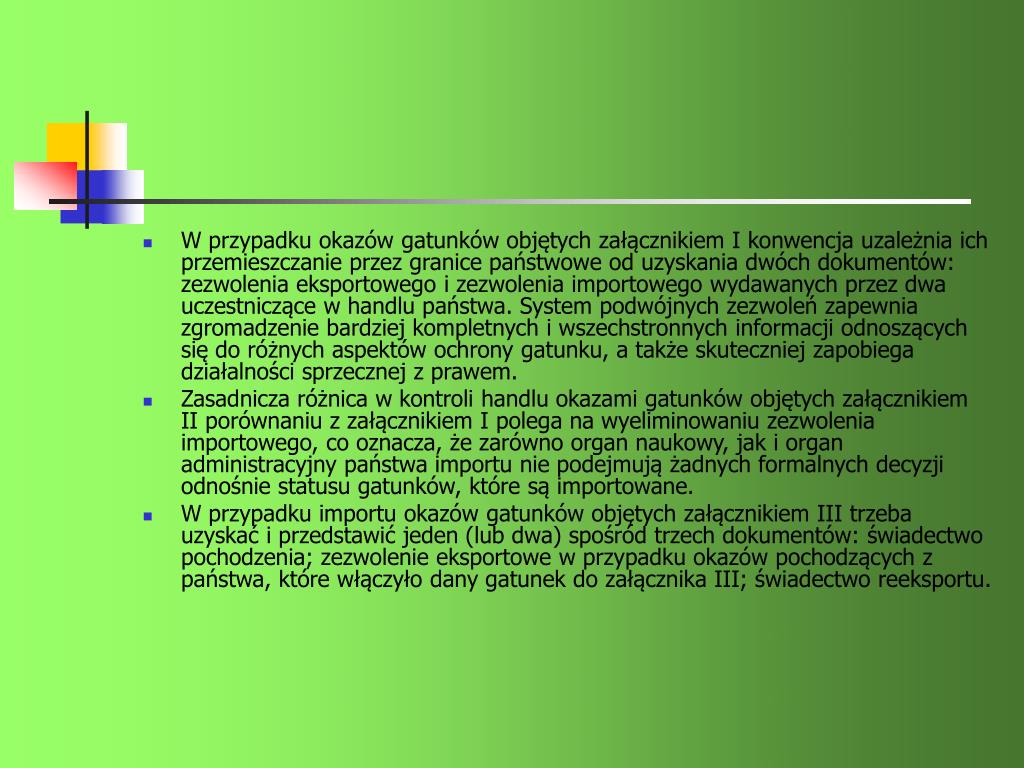 W przypadku okazów gatunków objętych załącznikiem I konwencja uzależnia ich przemieszczanie przez granice państwowe od uzyskania dwóch dokumentów: zezwolenia eksportowego i zezwolenia importowego wydawanych przez dwa uczestniczące w handlu państwa. System podwójnych zezwoleń zapewnia zgromadzenie bardziej kompletnych i wszechstronnych informacji odnoszących się do różnych aspektów ochrony gatunku, a także skuteczniej zapobiega działalności sprzecznej z prawem.

Zasadnicza różnica w kontroli handlu okazami gatunków objętych załącznikiem II porównaniu z załącznikiem I polega na wyeliminowaniu zezwolenia importowego, co oznacza, że zarówno organ naukowy, jak i organ administracyjny państwa importu nie podejmują żadnych formalnych decyzji odnośnie statusu gatunków, które są importowane.

W przypadku importu okazów gatunków objętych załącznikiem III trzeba uzyskać i przedstawić jeden (lub dwa) spośród trzech dokumentów: świadectwo pochodzenia; zezwolenie eksportowe w przypadku okazów pochodzących z państwa, które włączyło dany gatunek do załącznika III; świadectwo reeksportu.